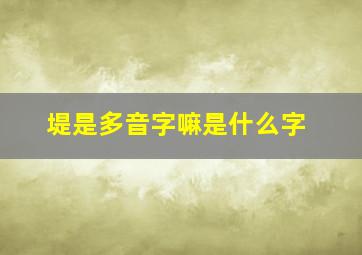 堤是多音字嘛是什么字